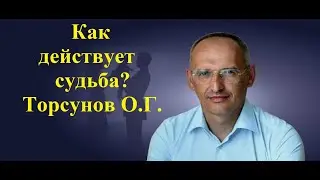 Как действует судьба? Торсунов О.Г.